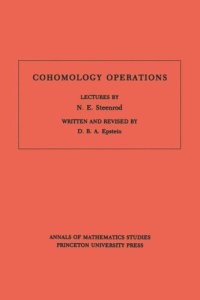 COHOMOLOGY OPERATIONS

LECTURES BY

N. E. Steenrod

WRITTEN AND REVISED BY

D. B. A. Epstein

ANNALS OF MATHEMATICS STUDIES
PRINCETON UNIVERSITY PRESS